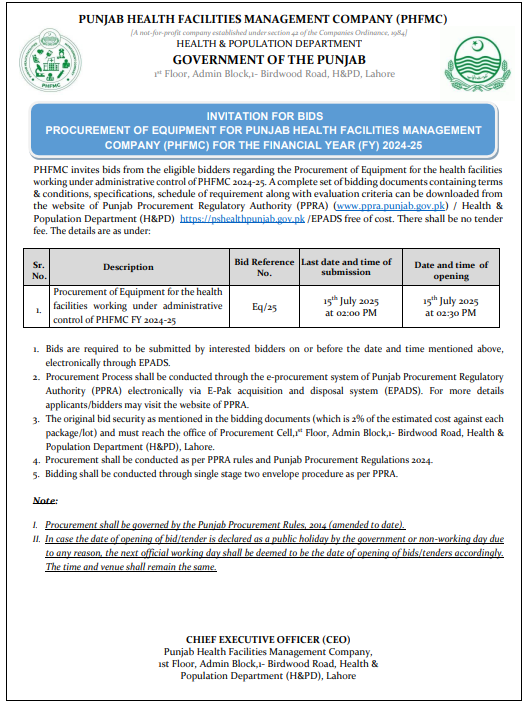 PUNJAB HEALTH FACILITIES MANAGEMENT COMPANY (PHFMC)
[A not-for-profit company established under section 42 of the Companies Ordinance, 1984]
HEALTH & POPULATION DEPARTMENT
GOVERNMENT OF THE PUNJAB
1st Floor, Admin Block,1- Birdwood Road, H&PD, Lahore

PHFMC

INVITATION FOR BIDS
PROCUREMENT OF EQUIPMENT FOR PUNJAB HEALTH FACILITIES MANAGEMENT COMPANY (PHFMC) FOR THE FINANCIAL YEAR (FY) 2024-25

PHFMC invites bids from the eligible bidders regarding the Procurement of Equipment for the health facilities working under administrative control of PHFMC 2024-25. A complete set of bidding documents containing terms & conditions, specifications, schedule of requirement along with evaluation criteria can be downloaded from the website of Punjab Procurement Regulatory Authority (PPRA) (www.ppra.punjab.gov.pk) / Health & Population Department (H&PD) https://pshealthpunjab.gov.pk /EPADS free of cost. There shall be no tender fee. The details are as under:

| Sr. No. | Description | Bid Reference No. | Last date and time of submission | Date and time of opening |
|---|---|---|---|---|
| 1. | Procurement of Equipment for the health facilities working under administrative control of PHFMC FY 2024-25 | Eq/25 | 15th July 2025 at 02:00 PM | 15th July 2025 at 02:30 PM |

1. Bids are required to be submitted by interested bidders on or before the date and time mentioned above, electronically through EPADS.
2. Procurement Process shall be conducted through the e-procurement system of Punjab Procurement Regulatory Authority (PPRA) electronically via E-Pak acquisition and disposal system (EPADS). For more details applicants/bidders may visit the website of PPRA.
3. The original bid security as mentioned in the bidding documents (which is 2% of the estimated cost against each package/lot) and must reach the office of Procurement Cell,1st Floor, Admin Block,1- Birdwood Road, Health & Population Department (H&PD), Lahore.
4. Procurement shall be conducted as per PPRA rules and Punjab Procurement Regulations 2024.
5. Bidding shall be conducted through single stage two envelope procedure as per PPRA.

Note:

I. Procurement shall be governed by the Punjab Procurement Rules, 2014 (amended to date).
II. In case the date of opening of bid/tender is declared as a public holiday by the government or non-working day due to any reason, the next official working day shall be deemed to be the date of opening of bids/tenders accordingly. The time and venue shall remain the same.

CHIEF EXECUTIVE OFFICER (CEO)
Punjab Health Facilities Management Company,
1st Floor, Admin Block,1- Birdwood Road, Health & Population Department (H&PD), Lahore